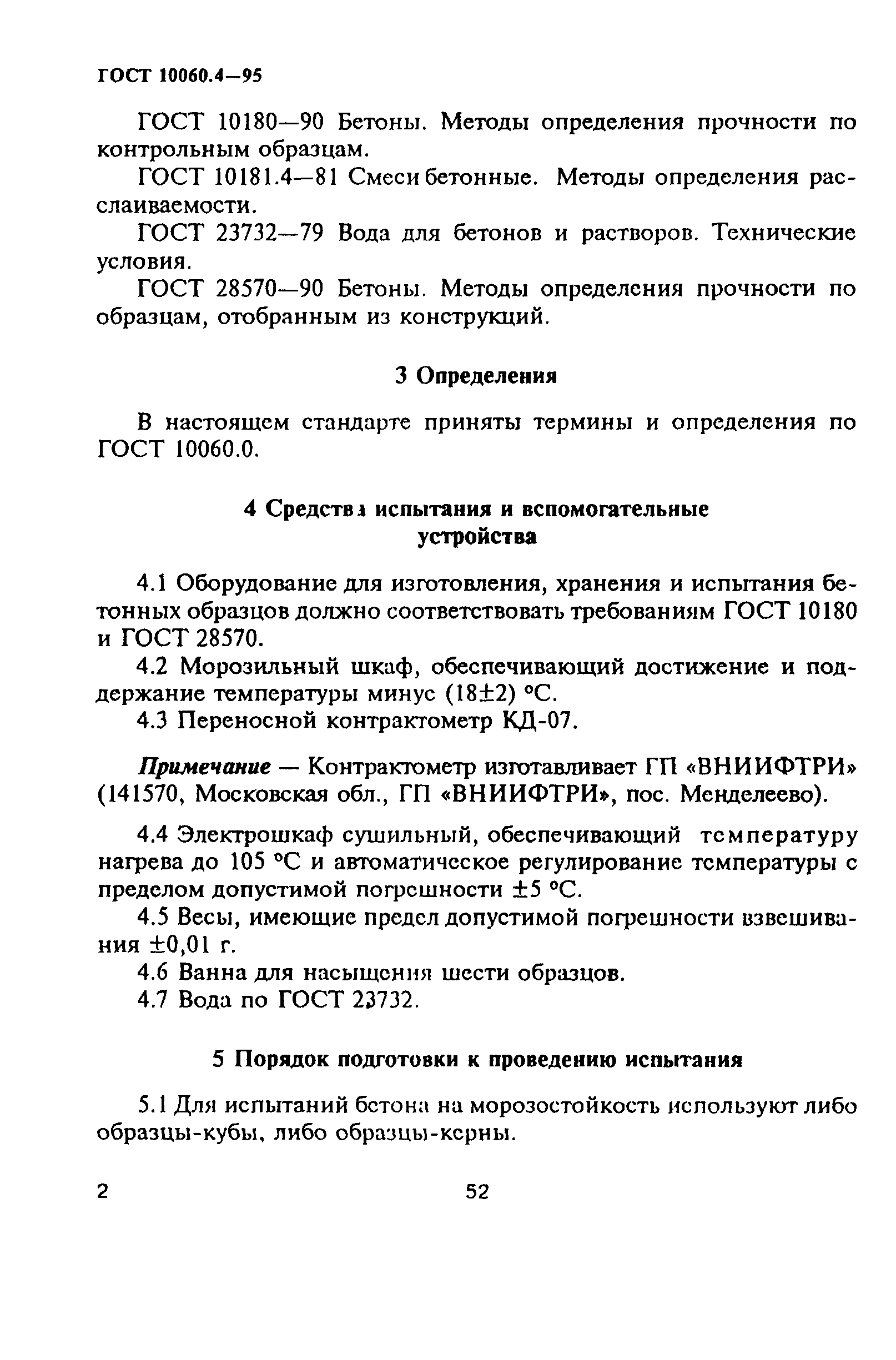 ГОСТ 10060.4—95

ГОСТ 10180—90 Бетоны. Методы определения прочности по контрольным образцам.

ГОСТ 10181.4—81 Смеси бетонные. Методы определения расслаиваемости.

ГОСТ 23732—79 Вода для бетонов и растворов. Технические условия.

ГОСТ 28570—90 Бетоны. Методы определения прочности по образцам, отобранным из конструкций.

3 Определения

В настоящем стандарте приняты термины и определения по ГОСТ 10060.0.

4 Средства испытания и вспомогательные устройства

4.1 Оборудование для изготовления, хранения и испытания бетонных образцов должно соответствовать требованиям ГОСТ 10180 и ГОСТ 28570.

4.2 Морозильный шкаф, обеспечивающий достижение и поддержание температуры минус (18±2) °С.

4.3 Переносной контрактометр КД-07.

Примечание — Контрактометр изготавливает ГП «ВНИИФТРИ» (141570, Московская обл., ГП «ВНИИФТРИ», пос. Менделеево).

4.4 Электрошкаф сушильный, обеспечивающий температуру нагрева до 105 °С и автоматическое регулирование температуры с пределом допустимой погрешности ±5 °С.

4.5 Весы, имеющие предел допустимой погрешности взвешивания ±0,01 г.

4.6 Ванна для насыщения шести образцов.

4.7 Вода по ГОСТ 23732.

5 Порядок подготовки к проведению испытания

5.1 Для испытаний бетона на морозостойкость используют либо образцы-кубы, либо образцы-керны.

2

52